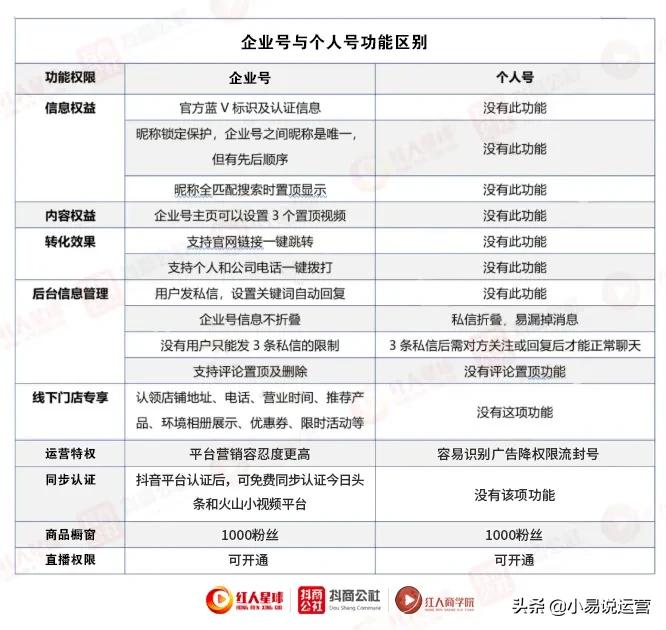 企业号与个人号功能区别

| 功能权限 | 企业号 | 个人号 |
|---|---|---|
| 信息权益 | 官方蓝 V 标识及认证信息 | 没有此功能 |
| | 昵称锁定保护，企业号之间昵称是唯一，但有先后顺序 | 没有此功能 |
| | 昵称全匹配搜索时置顶显示 | 没有此功能 |
| 内容权益 | 企业号主页可以设置 3 个置顶视频 | 没有此功能 |
| 转化效果 | 支持官网链接一键跳转 | 没有此功能 |
| | 支持个人和公司电话一键拨打 | 没有此功能 |
| 后台信息管理 | 用户发私信，设置关键词自动回复 | 没有此功能 |
| | 企业号信息不折叠 | 私信折叠，易漏掉消息 |
| | 没有用户只能发 3 条私信的限制 | 3 条私信后需对方关注或回复后才能正常聊天 |
| | 支持评论置顶及删除 | 没有评论置顶功能 |
| 线下门店专享 | 认领店铺地址、电话、营业时间、推荐产品、环境相册展示、优惠券、限时活动等 | 没有这项功能 |
| 运营特权 | 平台营销容忍度更高 | 容易识别广告降权限流封号 |
| 同步认证 | 抖音平台认证后，可免费同步认证今日头条和火山小视频平台 | 没有该项功能 |
| 商品橱窗 | 1000粉丝 | 1000粉丝 |
| 直播权限 | 可开通 | 可开通 |

红人星球 HONG REN XING QIU 抖商公社 抖商公社 Dou Shang Commune 红人商学院

头条 @小易说运营